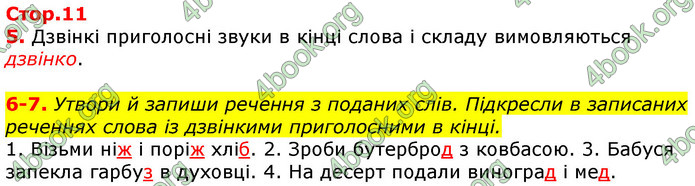 Стор.11
5. Дзвінкі приголосні звуки в кінці слова і складу вимовляються дзвінко.

6-7. Утвори й запиши речення з поданих слів. Підкресли в записаних реченнях слова із дзвінкими приголосними в кінці.
1. Візьми ніж і поріж хліб. 2. Зроби бутерброд з ковбасою. 3. Бабуся запекла гарбуз в духовці. 4. На десерт подали виноград і мед.

4book.org